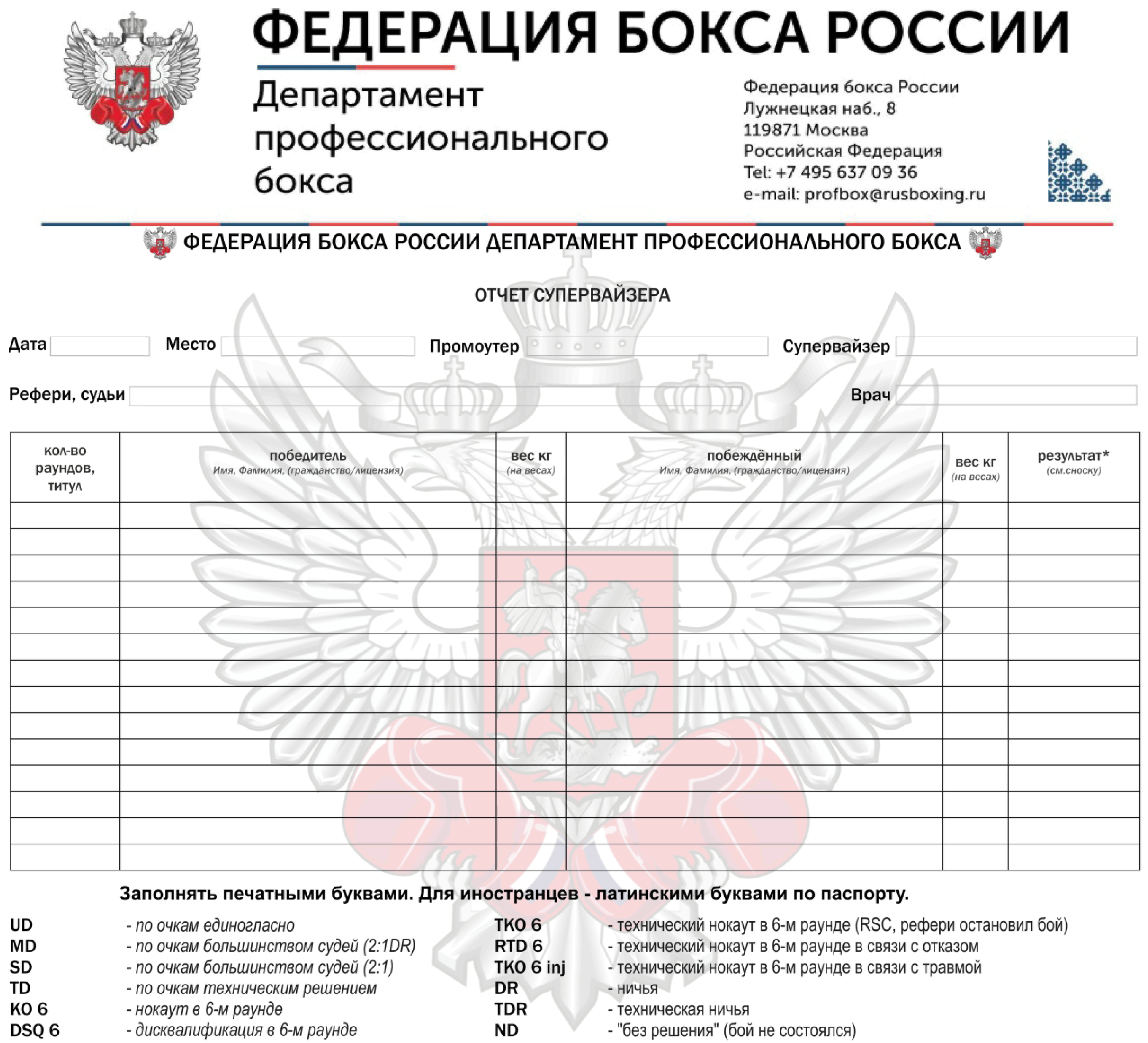 ФЕДЕРАЦИЯ БОКСА РОССИИ

Департамент профессионального бокса

Федерация бокса России
Лужнецкая наб., 8
119871 Москва
Российская Федерация
Tel: +7 495 637 09 36
e-mail: profbox@rusboxing.ru

ФЕДЕРАЦИЯ БОКСА РОССИИ ДЕПАРТАМЕНТ ПРОФЕССИОНАЛЬНОГО БОКСА

ОТЧЕТ СУПЕРВАЙЗЕРА

Дата Место Промоутер Супервайзер

Рефери, судьи Врач

| кол-во раундов, титул | победитель Имя, Фамилия, (гражданство/лицензия) | вес кг (на весах) | побеждённый Имя, Фамилия, (гражданство/лицензия) | вес кг (на весах) | результат* (см.сноску) |
|---|---|---|---|---|---|
| | | | | | |
| | | | | | |
| | | | | | |
| | | | | | |
| | | | | | |
| | | | | | |
| | | | | | |
| | | | | | |
| | | | | | |
| | | | | | |
| | | | | | |
| | | | | | |
| | | | | | |
| | | | | | |

Заполнять печатными буквами. Для иностранцев - латинскими буквами по паспорту.

UD - по очкам единогласно
MD - по очкам большинством судей (2:1DR)
SD - по очкам большинством судей (2:1)
TD - по очкам техническим решением
KO 6 - нокаут в 6-м раунде
DSQ 6 - дисквалификация в 6-м раунде

TKO 6 - технический нокаут в 6-м раунде (RSC, рефери остановил бой)
RTD 6 - технический нокаут в 6-м раунде в связи с отказом
TKO 6 inj - технический нокаут в 6-м раунде в связи с травмой
DR - ничья
TDR - техническая ничья
ND - "без решения" (бой не состоялся)